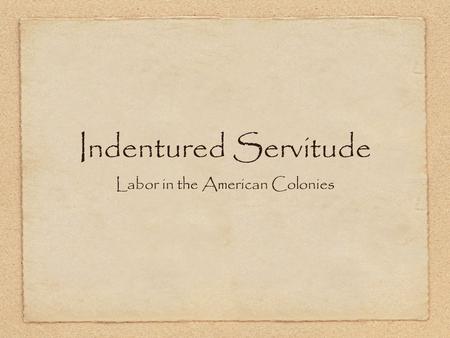 Indentured Servitude

Labor in the American Colonies